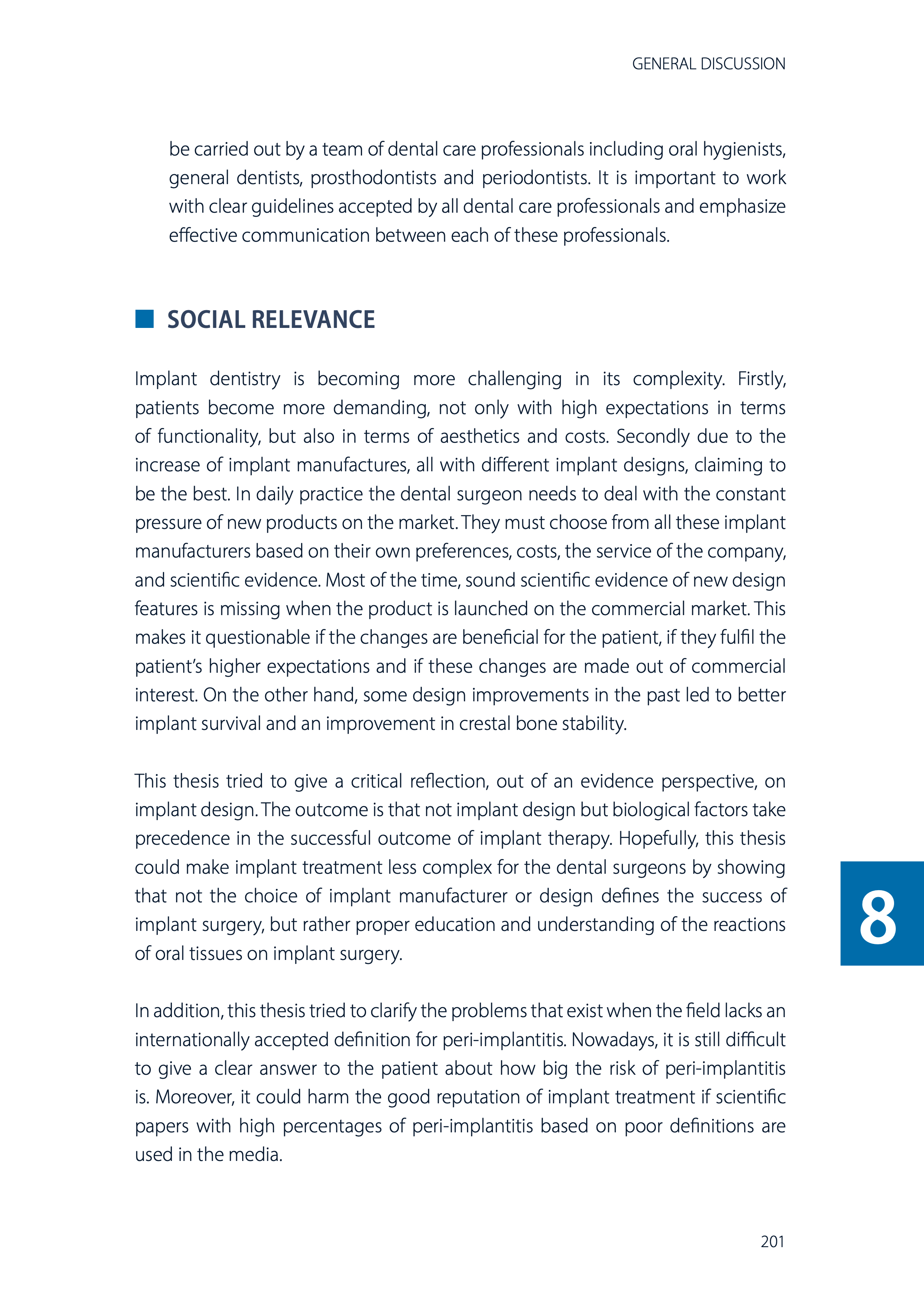 GENERAL DISCUSSION

be carried out by a team of dental care professionals including oral hygienists, general dentists, prosthodontists and periodontists. It is important to work with clear guidelines accepted by all dental care professionals and emphasize effective communication between each of these professionals.

SOCIAL RELEVANCE

Implant dentistry is becoming more challenging in its complexity. Firstly, patients become more demanding, not only with high expectations in terms of functionality, but also in terms of aesthetics and costs. Secondly due to the increase of implant manufactures, all with different implant designs, claiming to be the best. In daily practice the dental surgeon needs to deal with the constant pressure of new products on the market. They must choose from all these implant manufacturers based on their own preferences, costs, the service of the company, and scientific evidence. Most of the time, sound scientific evidence of new design features is missing when the product is launched on the commercial market. This makes it questionable if the changes are beneficial for the patient, if they fulfil the patient's higher expectations and if these changes are made out of commercial interest. On the other hand, some design improvements in the past led to better implant survival and an improvement in crestal bone stability.

This thesis tried to give a critical reflection, out of an evidence perspective, on implant design. The outcome is that not implant design but biological factors take precedence in the successful outcome of implant therapy. Hopefully, this thesis could make implant treatment less complex for the dental surgeons by showing that not the choice of implant manufacturer or design defines the success of implant surgery, but rather proper education and understanding of the reactions of oral tissues on implant surgery.

In addition, this thesis tried to clarify the problems that exist when the field lacks an internationally accepted definition for peri-implantitis. Nowadays, it is still difficult to give a clear answer to the patient about how big the risk of peri-implantitis is. Moreover, it could harm the good reputation of implant treatment if scientific papers with high percentages of peri-implantitis based on poor definitions are used in the media.

8

201